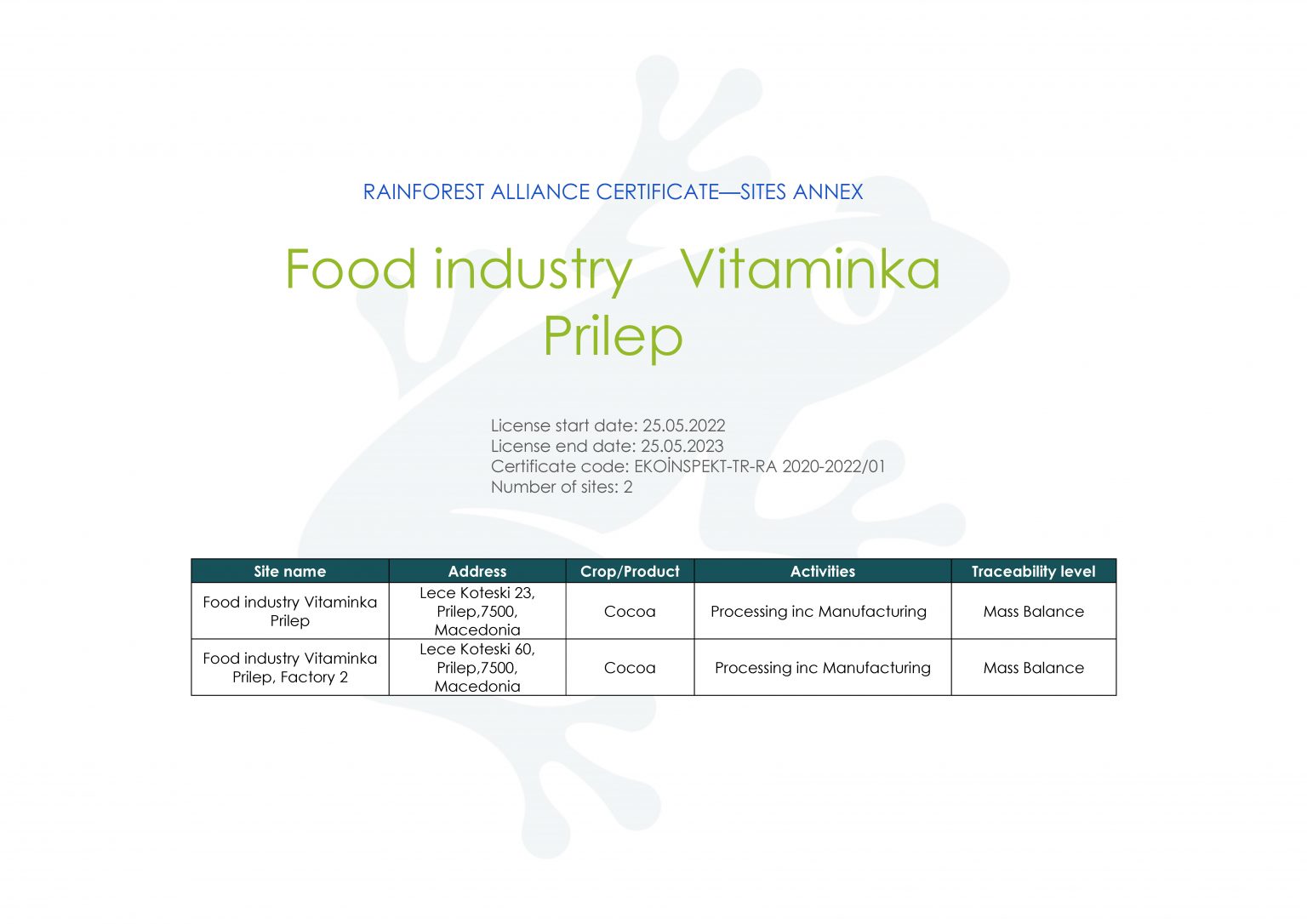 RAINFOREST ALLIANCE CERTIFICATE—SITES ANNEX

Food industry Vitaminka Prilep

License start date: 25.05.2022
License end date: 25.05.2023
Certificate code: EKOİNSPEKT-TR-RA 2020-2022/01
Number of sites: 2

| Site name | Address | Crop/Product | Activities | Traceability level |
|---|---|---|---|---|
| Food industry Vitaminka Prilep | Lece Koteski 23, Prilep,7500, Macedonia | Cocoa | Processing inc Manufacturing | Mass Balance |
| Food industry Vitaminka Prilep, Factory 2 | Lece Koteski 60, Prilep,7500, Macedonia | Cocoa | Processing inc Manufacturing | Mass Balance |